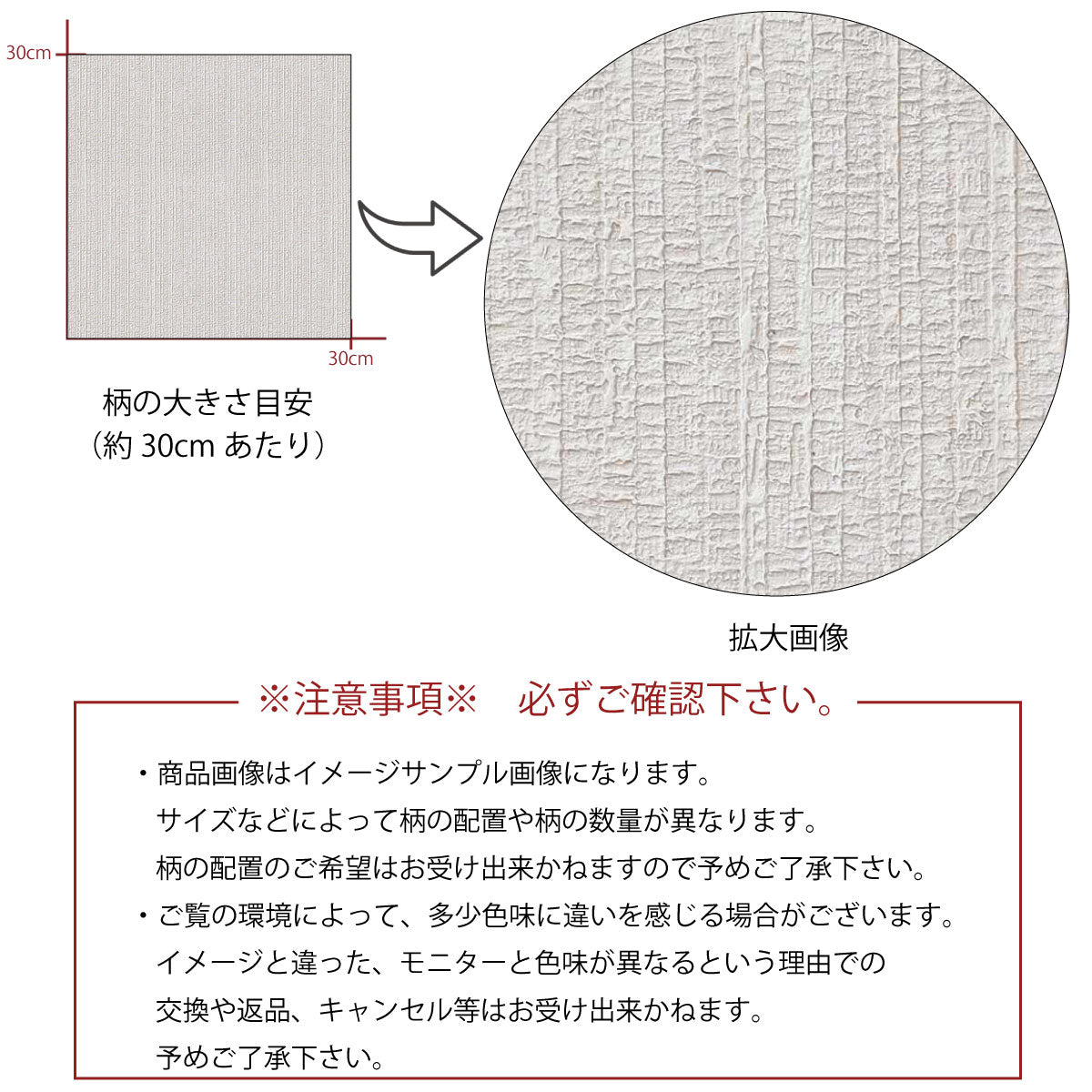 30cm

30cm

柄の大きさ目安
（約 30cm あたり）

拡大画像

※注意事項※　必ずご確認下さい。

・商品画像はイメージサンプル画像になります。
サイズなどによって柄の配置や柄の数量が異なります。
柄の配置のご希望はお受け出来かねますので予めご了承下さい。

・ご覧の環境によって、多少色味に違いを感じる場合がございます。
イメージと違った、モニターと色味が異なるという理由での
交換や返品、キャンセル等はお受け出来かねます。
予めご了承下さい。